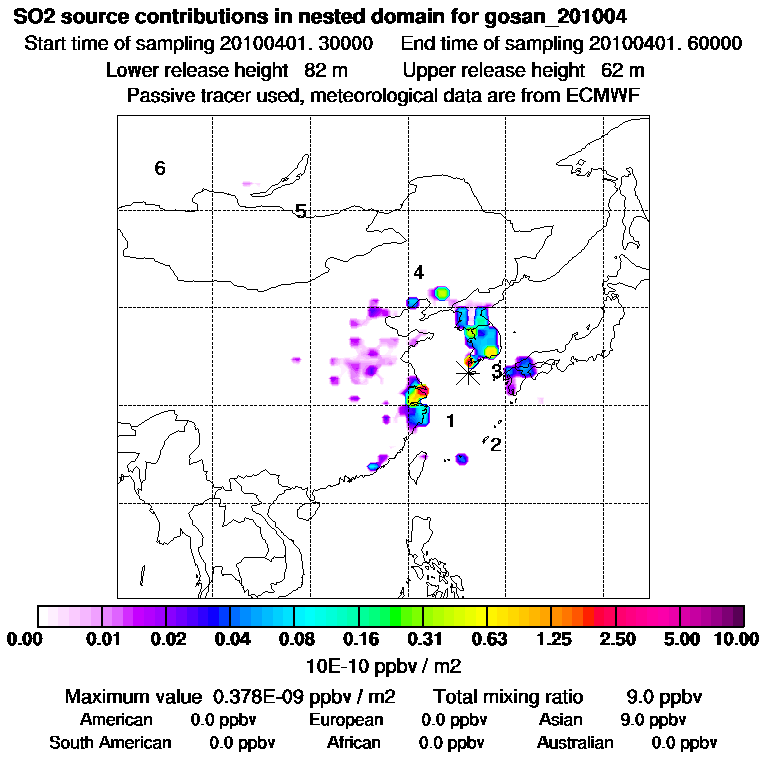 SO2 source contributions in nested domain for gosan_201004
Start time of sampling 20100401. 30000 End time of sampling 20100401. 60000
Lower release height 82 m Upper release height 62 m
Passive tracer used, meteorological data are from ECMWF

6
5
4
3
1
2

0.00 0.01 0.02 0.04 0.08 0.16 0.31 0.63 1.25 2.50 5.00 10.00
10E-10 ppbv / m2

Maximum value 0.378E-09 ppbv / m2 Total mixing ratio 9.0 ppbv
American 0.0 ppbv European 0.0 ppbv Asian 9.0 ppbv
South American 0.0 ppbv African 0.0 ppbv Australian 0.0 ppbv